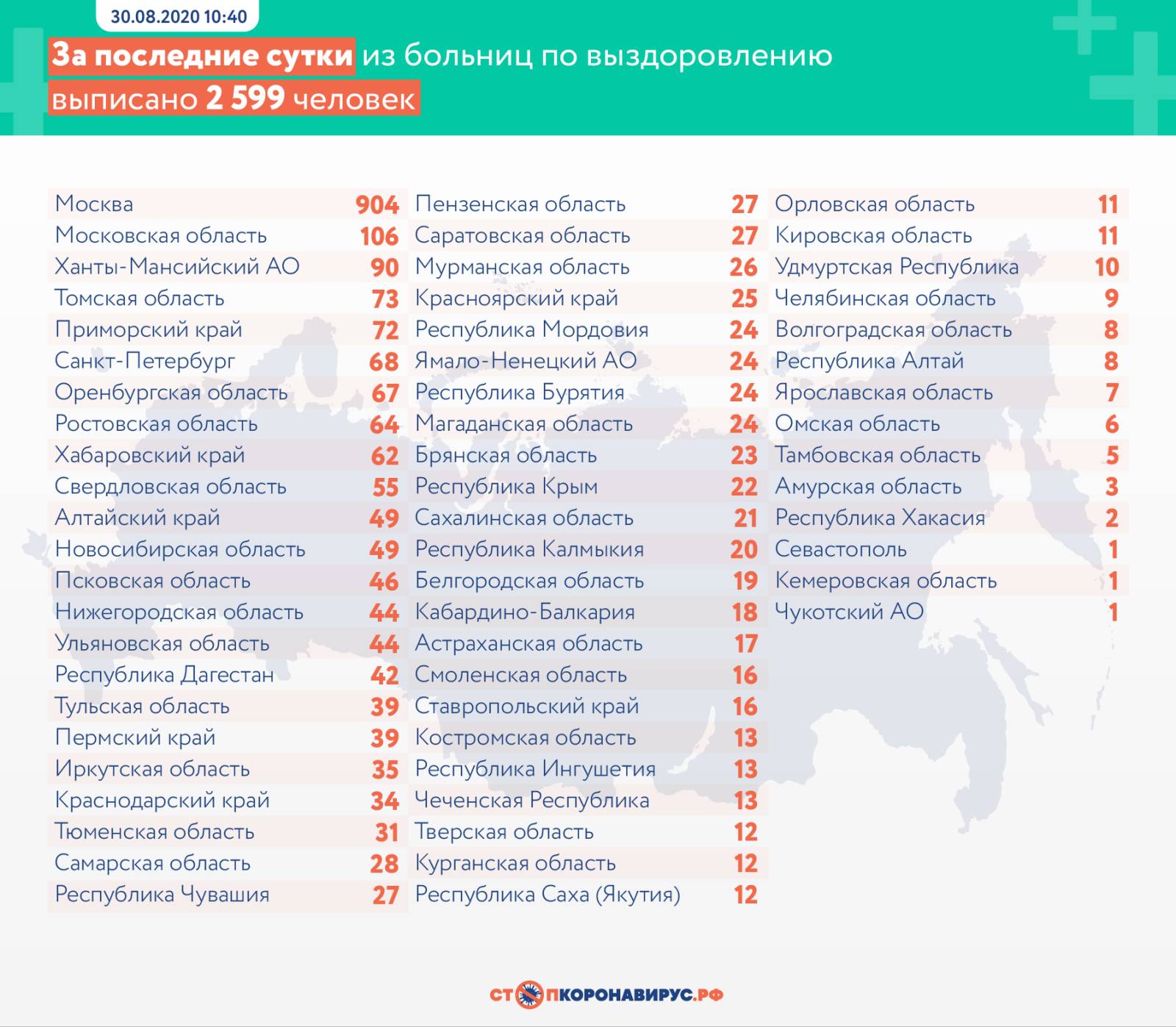 30.08.2020 10:40

За последние сутки из больниц по выздоровлению выписано 2 599 человек

| | |
|---|---|
| Москва | 904 |
| Московская область | 106 |
| Ханты-Мансийский АО | 90 |
| Томская область | 73 |
| Приморский край | 72 |
| Санкт-Петербург | 68 |
| Оренбургская область | 67 |
| Ростовская область | 64 |
| Хабаровский край | 62 |
| Свердловская область | 55 |
| Алтайский край | 49 |
| Новосибирская область | 49 |
| Псковская область | 46 |
| Нижегородская область | 44 |
| Ульяновская область | 44 |
| Республика Дагестан | 42 |
| Тульская область | 39 |
| Пермский край | 39 |
| Иркутская область | 35 |
| Краснодарский край | 34 |
| Тюменская область | 31 |
| Самарская область | 28 |
| Республика Чувашия | 27 |

| | |
|---|---|
| Пензенская область | 27 |
| Саратовская область | 27 |
| Мурманская область | 26 |
| Красноярский край | 25 |
| Республика Мордовия | 24 |
| Ямало-Ненецкий АО | 24 |
| Республика Бурятия | 24 |
| Магаданская область | 24 |
| Брянская область | 23 |
| Республика Крым | 22 |
| Сахалинская область | 21 |
| Республика Калмыкия | 20 |
| Белгородская область | 19 |
| Кабардино-Балкария | 18 |
| Астраханская область | 17 |
| Смоленская область | 16 |
| Ставропольский край | 16 |
| Костромская область | 13 |
| Республика Ингушетия | 13 |
| Чеченская Республика | 13 |
| Тверская область | 12 |
| Курганская область | 12 |
| Республика Саха (Якутия) | 12 |

| | |
|---|---|
| Орловская область | 11 |
| Кировская область | 11 |
| Удмуртская Республика | 10 |
| Челябинская область | 9 |
| Волгоградская область | 8 |
| Республика Алтай | 8 |
| Ярославская область | 7 |
| Омская область | 6 |
| Тамбовская область | 5 |
| Амурская область | 3 |
| Республика Хакасия | 2 |
| Севастополь | 1 |
| Кемеровская область | 1 |
| Чукотский АО | 1 |

СТОПКОРОНАВИРУС.РФ